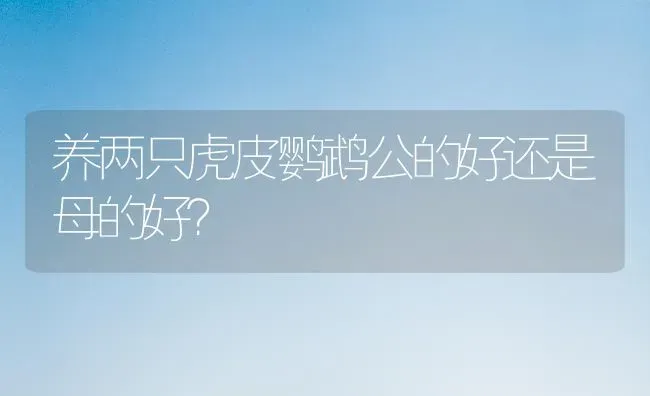 养两只虎皮鹦鹉公的好还是母的好?